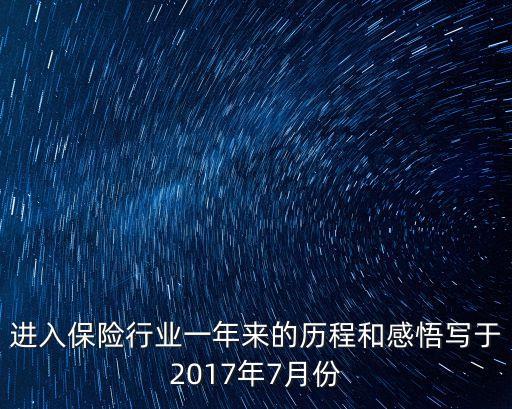 进入保险行业一年来的历程和感悟写于2017年7月份